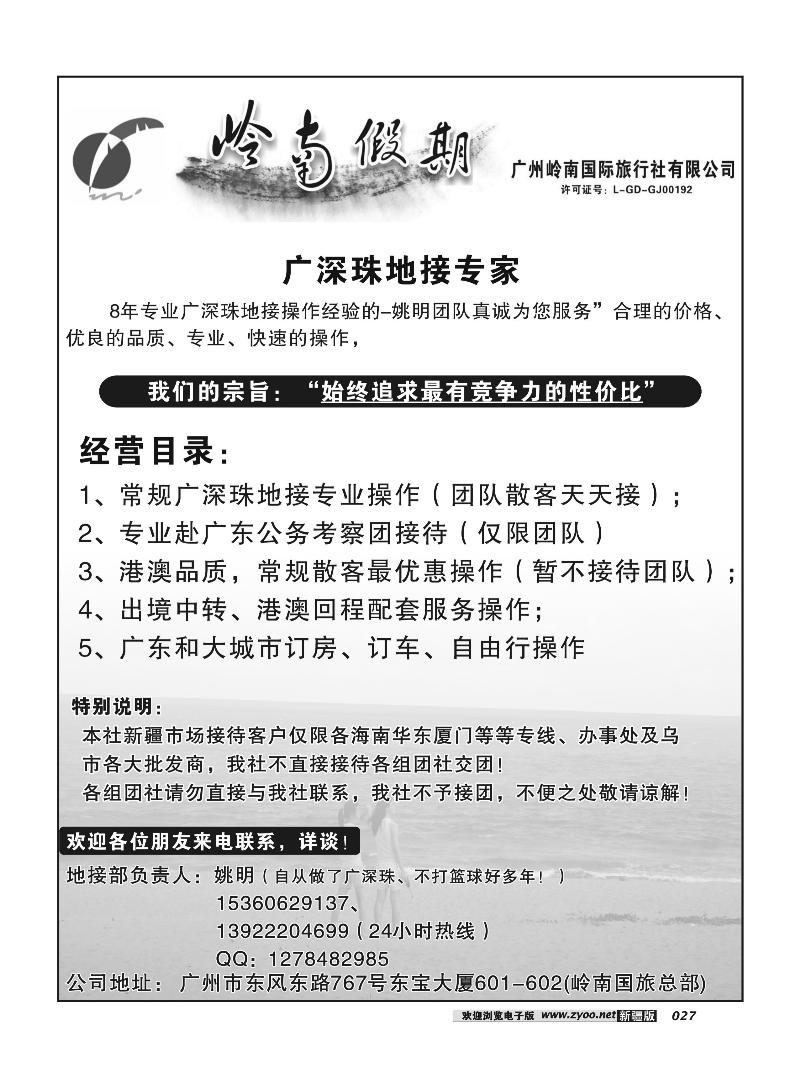 岭南假期

广州岭南国际旅行社有限公司
许可证号：L-GD-GJ00192

广深珠地接专家

8年专业广深珠地接操作经验的–姚明团队真诚为您服务”合理的价格、优良的品质、专业、快速的操作，

我们的宗旨：“始终追求最有竞争力的性价比”

经营目录：
1、常规广深珠地接专业操作（团队散客天天接）；
2、专业赴广东公务考察团接待（仅限团队）
3、港澳品质，常规散客最优惠操作（暂不接待团队）；
4、出境中转、港澳回程配套服务操作；
5、广东和大城市订房、订车、自由行操作

特别说明：
本社新疆市场接待客户仅限各海南华东厦门等等专线、办事处及乌市各大批发商，我社不直接接待各组团社交团！
各组团社请勿直接与我社联系，我社不予接团，不便之处敬请谅解！

欢迎各位朋友来电联系，详谈！
地接部负责人：姚明（自从做了广深珠、不打篮球好多年！）
15360629137、
13922204699（24小时热线）
QQ：1278482985
公司地址：广州市东风东路767号东宝大厦601-602(岭南国旅总部)

欢迎浏览电子版 www.zyoo.net 新疆版 027